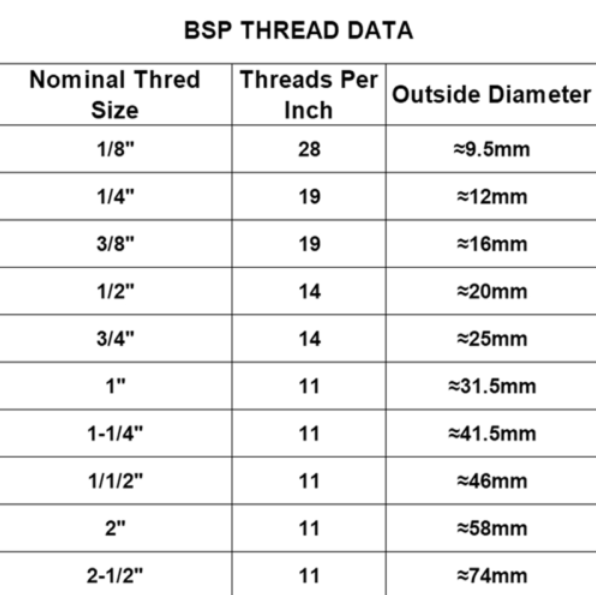 BSP THREAD DATA

| Nominal Thred Size | Threads Per Inch | Outside Diameter |
|---|---|---|
| 1/8" | 28 | ≈9.5mm |
| 1/4" | 19 | ≈12mm |
| 3/8" | 19 | ≈16mm |
| 1/2" | 14 | ≈20mm |
| 3/4" | 14 | ≈25mm |
| 1" | 11 | ≈31.5mm |
| 1-1/4" | 11 | ≈41.5mm |
| 1/1/2" | 11 | ≈46mm |
| 2" | 11 | ≈58mm |
| 2-1/2" | 11 | ≈74mm |